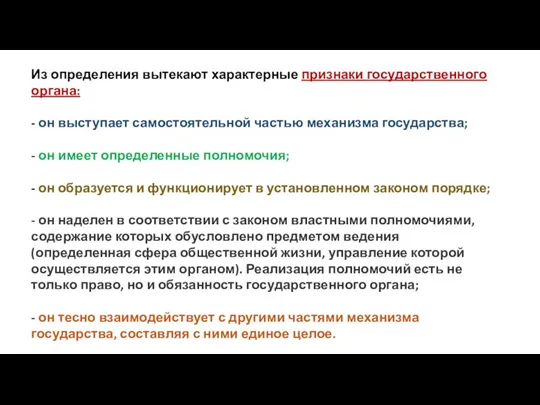 Из определения вытекают характерные признаки государственного органа:

- он выступает самостоятельной частью механизма государства;

- он имеет определенные полномочия;

- он образуется и функционирует в установленном законом порядке;

- он наделен в соответствии с законом властными полномочиями, содержание которых обусловлено предметом ведения (определенная сфера общественной жизни, управление которой осуществляется этим органом). Реализация полномочий есть не только право, но и обязанность государственного органа;

- он тесно взаимодействует с другими частями механизма государства, составляя с ними единое целое.